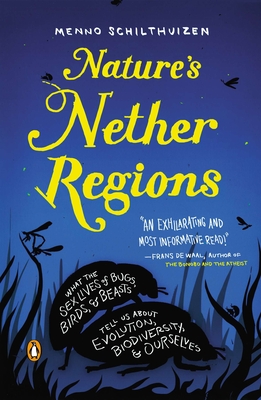 MENNO SCHILTHUIZEN

Nature's Nether Regions

"AN EXHILARATING AND MOST INFORMATIVE READ!"
—FRANS DE WAAL, AUTHOR OF THE BONOBO AND THE ATHEIST

WHAT THE SEX LIVES of BUGS, BIRDS, & BEASTS TELL US ABOUT EVOLUTION, BIODIVERSITY, & OURSELVES